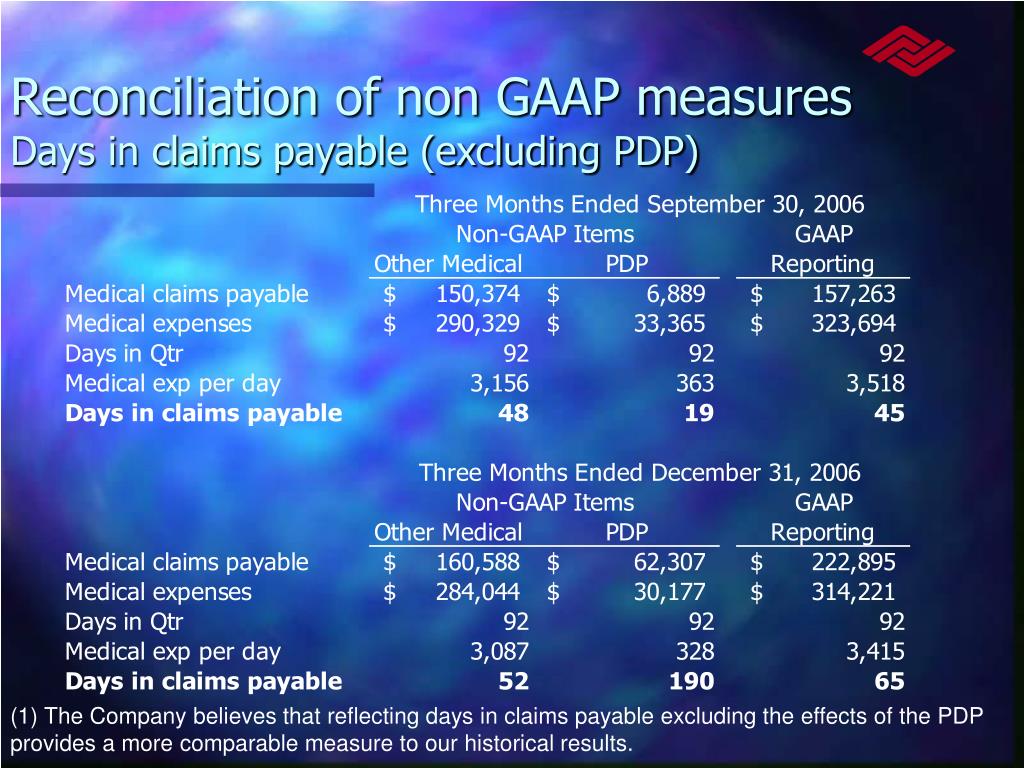 Reconciliation of non GAAP measures
Days in claims payable (excluding PDP)

Three Months Ended September 30, 2006

| | Non-GAAP Items Other Medical | Non-GAAP Items PDP | GAAP Reporting |
|---|---|---|---|
| Medical claims payable | $ 150,374 | $ 6,889 | $ 157,263 |
| Medical expenses | $ 290,329 | $ 33,365 | $ 323,694 |
| Days in Qtr | 92 | 92 | 92 |
| Medical exp per day | 3,156 | 363 | 3,518 |
| **Days in claims payable** | **48** | **19** | **45** |

Three Months Ended December 31, 2006

| | Non-GAAP Items Other Medical | Non-GAAP Items PDP | GAAP Reporting |
|---|---|---|---|
| Medical claims payable | $ 160,588 | $ 62,307 | $ 222,895 |
| Medical expenses | $ 284,044 | $ 30,177 | $ 314,221 |
| Days in Qtr | 92 | 92 | 92 |
| Medical exp per day | 3,087 | 328 | 3,415 |
| **Days in claims payable** | **52** | **190** | **65** |

(1) The Company believes that reflecting days in claims payable excluding the effects of the PDP provides a more comparable measure to our historical results.